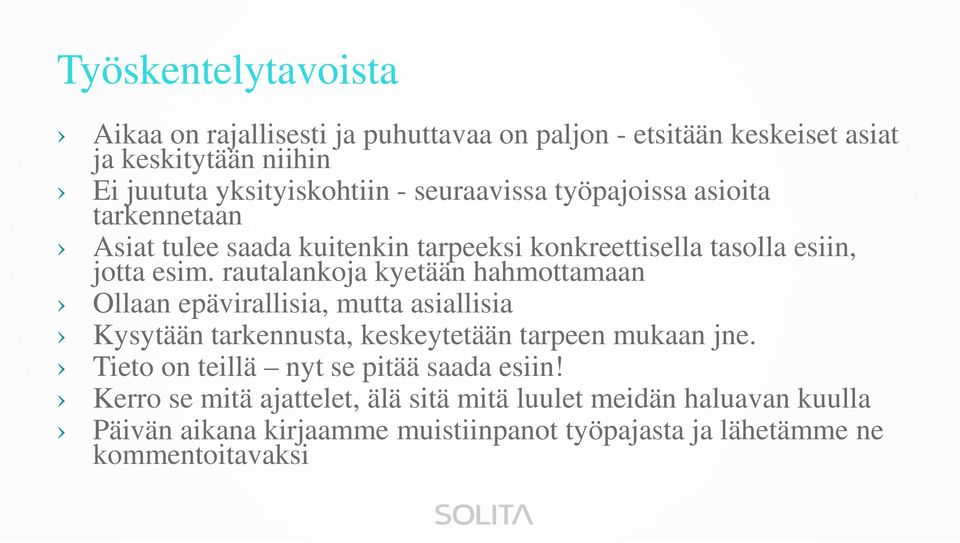 Työskentelytavoista

› Aikaa on rajallisesti ja puhuttavaa on paljon - etsitään keskeiset asiat ja keskitytään niihin
› Ei juututa yksityiskohtiin - seuraavissa työpajoissa asioita tarkennetaan
› Asiat tulee saada kuitenkin tarpeeksi konkreettisella tasolla esiin, jotta esim. rautalankoja kyetään hahmottamaan
› Ollaan epävirallisia, mutta asiallisia
› Kysytään tarkennusta, keskeytetään tarpeen mukaan jne.
› Tieto on teillä – nyt se pitää saada esiin!
› Kerro se mitä ajattelet, älä sitä mitä luulet meidän haluavan kuulla
› Päivän aikana kirjaamme muistiinpanot työpajasta ja lähetämme ne kommentoitavaksi

SOLITA